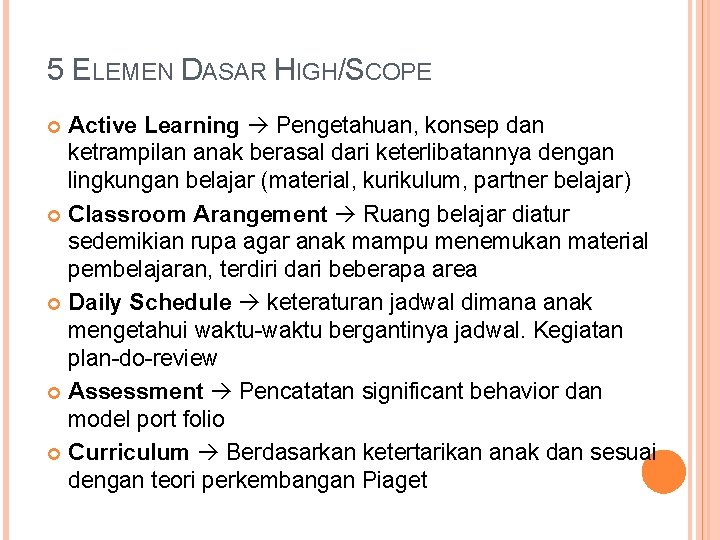 5 ELEMEN DASAR HIGH/SCOPE

Active Learning → Pengetahuan, konsep dan ketrampilan anak berasal dari keterlibatannya dengan lingkungan belajar (material, kurikulum, partner belajar)

Classroom Arangement → Ruang belajar diatur sedemikian rupa agar anak mampu menemukan material pembelajaran, terdiri dari beberapa area

Daily Schedule → keteraturan jadwal dimana anak mengetahui waktu-waktu bergantinya jadwal. Kegiatan plan-do-review

Assessment → Pencatatan significant behavior dan model port folio

Curriculum → Berdasarkan ketertarikan anak dan sesuai dengan teori perkembangan Piaget